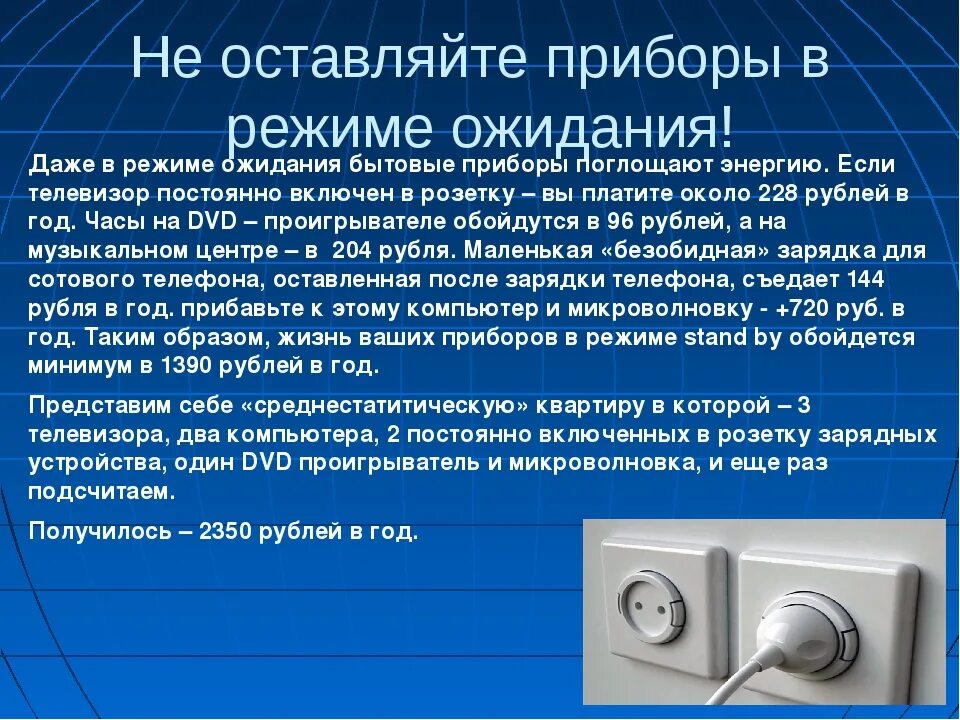 Не оставляйте приборы в режиме ожидания!

Даже в режиме ожидания бытовые приборы поглощают энергию. Если телевизор постоянно включен в розетку – вы платите около 228 рублей в год. Часы на DVD – проигрывателе обойдутся в 96 рублей, а на музыкальном центре – в 204 рубля. Маленькая «безобидная» зарядка для сотового телефона, оставленная после зарядки телефона, съедает 144 рубля в год. прибавьте к этому компьютер и микроволновку - +720 руб. в год. Таким образом, жизнь ваших приборов в режиме stand by обойдется минимум в 1390 рублей в год.

Представим себе «среднестатитическую» квартиру в которой – 3 телевизора, два компьютера, 2 постоянно включенных в розетку зарядных устройства, один DVD проигрыватель и микроволновка, и еще раз подсчитаем.

Получилось – 2350 рублей в год.